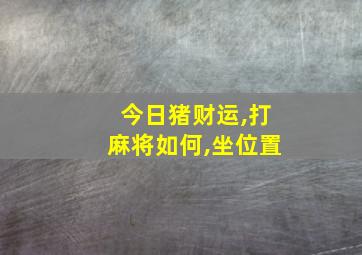 今日猪财运,打麻将如何,坐位置